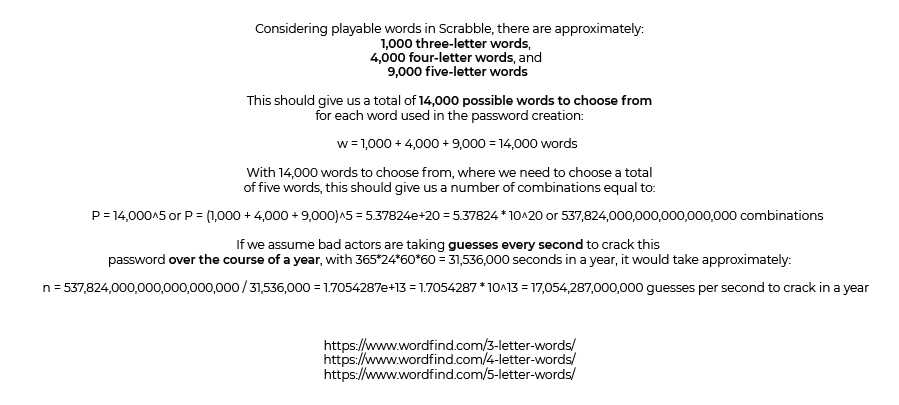 Considering playable words in Scrabble, there are approximately:
1,000 three-letter words,
4,000 four-letter words, and
9,000 five-letter words

This should give us a total of 14,000 possible words to choose from for each word used in the password creation:

w = 1,000 + 4,000 + 9,000 = 14,000 words

With 14,000 words to choose from, where we need to choose a total of five words, this should give us a number of combinations equal to:

P = 14,000^5 or P = (1,000 + 4,000 + 9,000)^5 = 5.37824e+20 = 5.37824 * 10^20 or 537,824,000,000,000,000,000 combinations

If we assume bad actors are taking guesses every second to crack this password over the course of a year, with 365*24*60*60 = 31,536,000 seconds in a year, it would take approximately:

n = 537,824,000,000,000,000,000 / 31,536,000 = 1.7054287e+13 = 1.7054287 * 10^13 = 17,054,287,000,000 guesses per second to crack in a year

https://www.wordfind.com/3-letter-words/
https://www.wordfind.com/4-letter-words/
https://www.wordfind.com/5-letter-words/